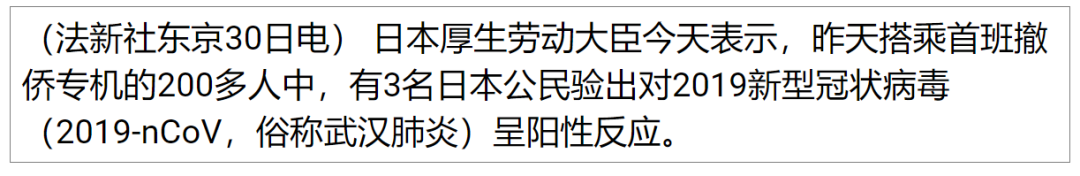 （法新社东京30日电） 日本厚生劳动大臣今天表示，昨天搭乘首班撤侨专机的200多人中，有3名日本公民验出对2019新型冠状病毒（2019-nCoV，俗称武汉肺炎）呈阳性反应。